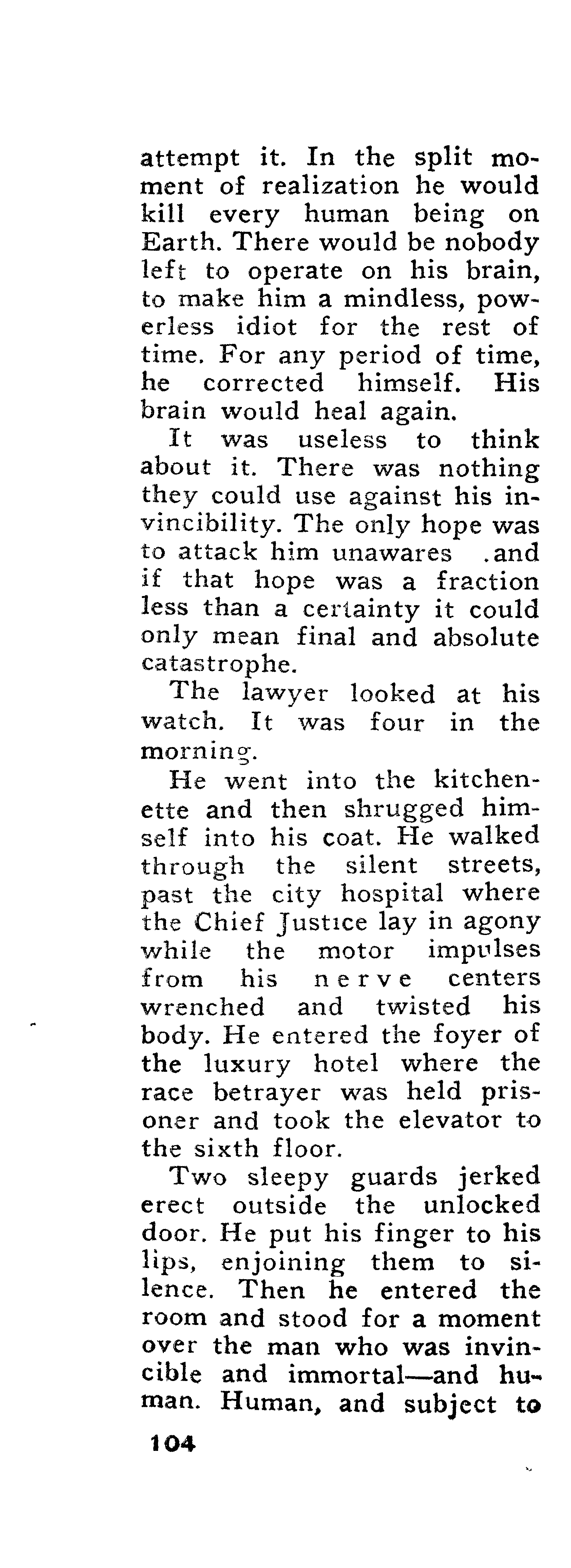 attempt it. In the split moment of realization he would kill every human being on Earth. There would be nobody left to operate on his brain, to make him a mindless, powerless idiot for the rest of time. For any period of time, he corrected himself. His brain would heal again.

It was useless to think about it. There was nothing they could use against his invincibility. The only hope was to attack him unawares .and if that hope was a fraction less than a certainty it could only mean final and absolute catastrophe.

The lawyer looked at his watch. It was four in the morning.

He went into the kitchenette and then shrugged himself into his coat. He walked through the silent streets, past the city hospital where the Chief Justice lay in agony while the motor impulses from his nerve centers wrenched and twisted his body. He entered the foyer of the luxury hotel where the race betrayer was held prisoner and took the elevator to the sixth floor.

Two sleepy guards jerked erect outside the unlocked door. He put his finger to his lips, enjoining them to silence. Then he entered the room and stood for a moment over the man who was invincible and immortal—and human. Human, and subject to

104